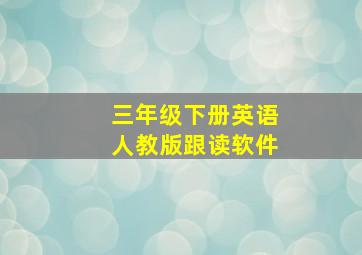 三年级下册英语
人教版跟读软件